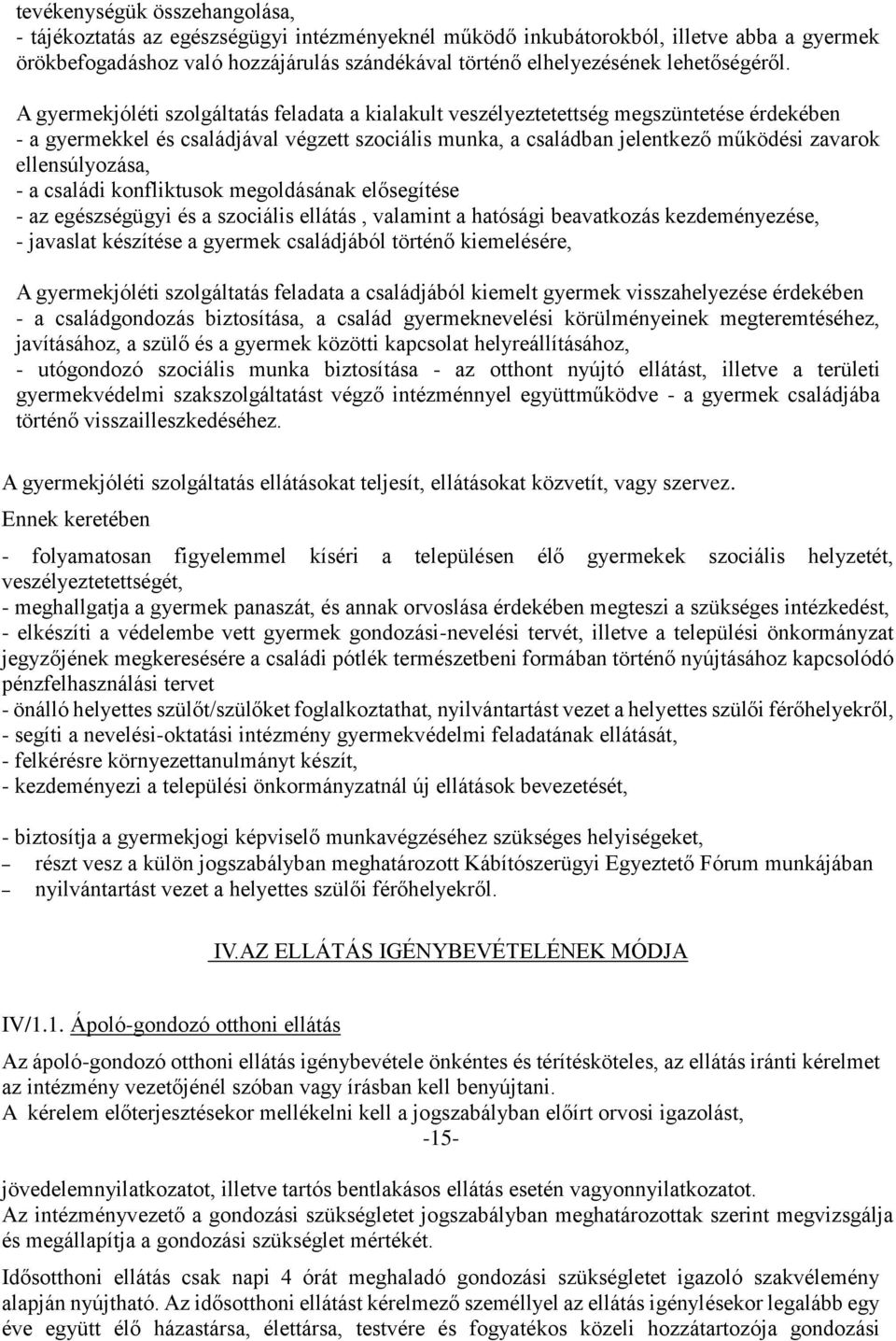 tevékenységük összehangolása,
- tájékoztatás az egészségügyi intézményeknél működő inkubátorokból, illetve abba a gyermek örökbefogadáshoz való hozzájárulás szándékával történő elhelyezésének lehetőségéről.

A gyermekjóléti szolgáltatás feladata a kialakult veszélyeztetettség megszüntetése érdekében
- a gyermekkel és családjával végzett szociális munka, a családban jelentkező működési zavarok ellensúlyozása,
- a családi konfliktusok megoldásának elősegítése
- az egészségügyi és a szociális ellátás , valamint a hatósági beavatkozás kezdeményezése,
- javaslat készítése a gyermek családjából történő kiemelésére,

A gyermekjóléti szolgáltatás feladata a családjából kiemelt gyermek visszahelyezése érdekében
- a családgondozás biztosítása, a család gyermeknevelési körülményeinek megteremtéséhez, javításához, a szülő és a gyermek közötti kapcsolat helyreállításához,
- utógondozó szociális munka biztosítása - az otthont nyújtó ellátást, illetve a területi gyermekvédelmi szakszolgáltatást végző intézménnyel együttműködve - a gyermek családjába történő visszailleszkedéséhez.

A gyermekjóléti szolgáltatás ellátásokat teljesít, ellátásokat közvetít, vagy szervez.
Ennek keretében

- folyamatosan figyelemmel kíséri a településen élő gyermekek szociális helyzetét, veszélyeztetettségét,
- meghallgatja a gyermek panaszát, és annak orvoslása érdekében megteszi a szükséges intézkedést,
- elkészíti a védelembe vett gyermek gondozási-nevelési tervét, illetve a települési önkormányzat jegyzőjének megkeresésére a családi pótlék természetbeni formában történő nyújtásához kapcsolódó pénzfelhasználási tervet
- önálló helyettes szülőt/szülőket foglalkoztathat, nyilvántartást vezet a helyettes szülői férőhelyekről,
- segíti a nevelési-oktatási intézmény gyermekvédelmi feladatának ellátását,
- felkérésre környezettanulmányt készít,
- kezdeményezi a települési önkormányzatnál új ellátások bevezetését,

- biztosítja a gyermekjogi képviselő munkavégzéséhez szükséges helyiségeket,
– részt vesz a külön jogszabályban meghatározott Kábítószerügyi Egyeztető Fórum munkájában
– nyilvántartást vezet a helyettes szülői férőhelyekről.

IV.AZ ELLÁTÁS IGÉNYBEVÉTELÉNEK MÓDJA

IV/1.1. Ápoló-gondozó otthoni ellátás

Az ápoló-gondozó otthoni ellátás igénybevétele önkéntes és térítésköteles, az ellátás iránti kérelmet az intézmény vezetőjénél szóban vagy írásban kell benyújtani.
A kérelem előterjesztésekor mellékelni kell a jogszabályban előírt orvosi igazolást,
-15-

jövedelemnyilatkozatot, illetve tartós bentlakásos ellátás esetén vagyonnyilatkozatot.
Az intézményvezető a gondozási szükségletet jogszabályban meghatározottak szerint megvizsgálja és megállapítja a gondozási szükséglet mértékét.

Idősotthoni ellátás csak napi 4 órát meghaladó gondozási szükségletet igazoló szakvélemény alapján nyújtható. Az idősotthoni ellátást kérelmező személlyel az ellátás igénylésekor legalább egy éve együtt élő házastársa, élettársa, testvére és fogyatékos közeli hozzátartozója gondozási